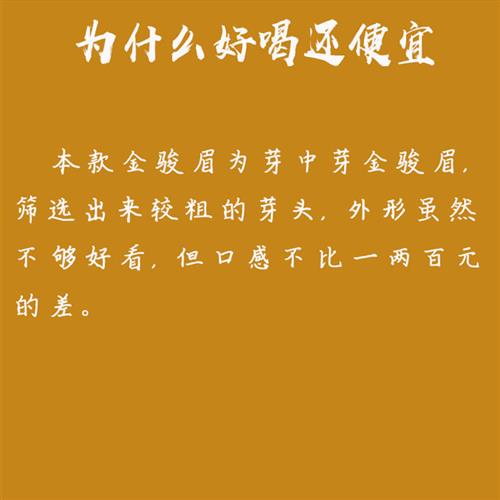 为什么好喝还便宜

本款金骏眉为芽中芽金骏眉，筛选出来较粗的芽头，外形虽然不够好看，但口感不比一两百元的差。